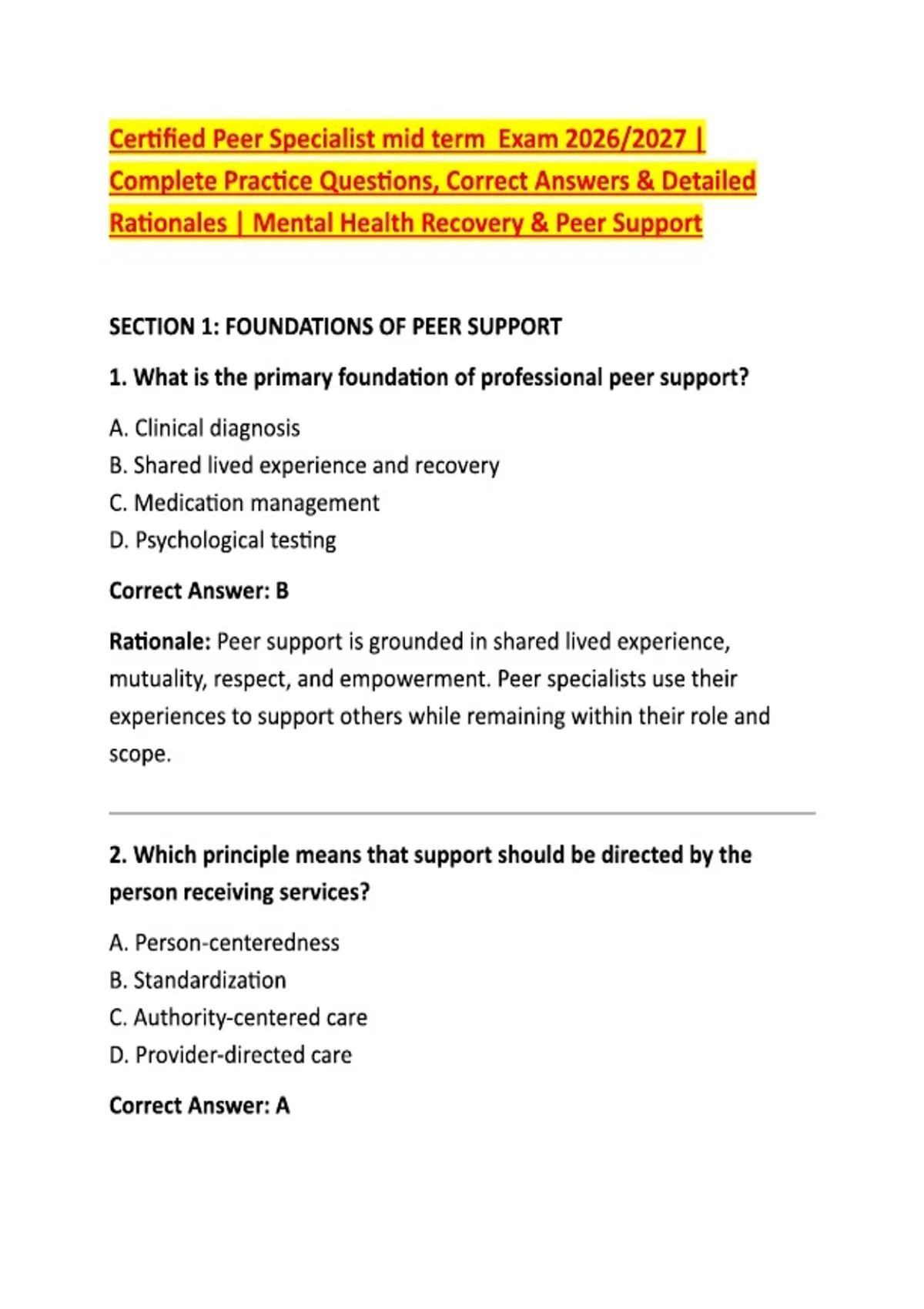 Certified Peer Specialist mid term  Exam 2026/2027 | Complete Practice Questions, Correct Answers & Detailed Rationales | Mental Health Recovery & Peer Support

SECTION 1: FOUNDATIONS OF PEER SUPPORT

1. What is the primary foundation of professional peer support?

A. Clinical diagnosis
B. Shared lived experience and recovery
C. Medication management
D. Psychological testing

Correct Answer: B

Rationale: Peer support is grounded in shared lived experience, mutuality, respect, and empowerment. Peer specialists use their experiences to support others while remaining within their role and scope.

2. Which principle means that support should be directed by the person receiving services?

A. Person-centeredness
B. Standardization
C. Authority-centered care
D. Provider-directed care

Correct Answer: A